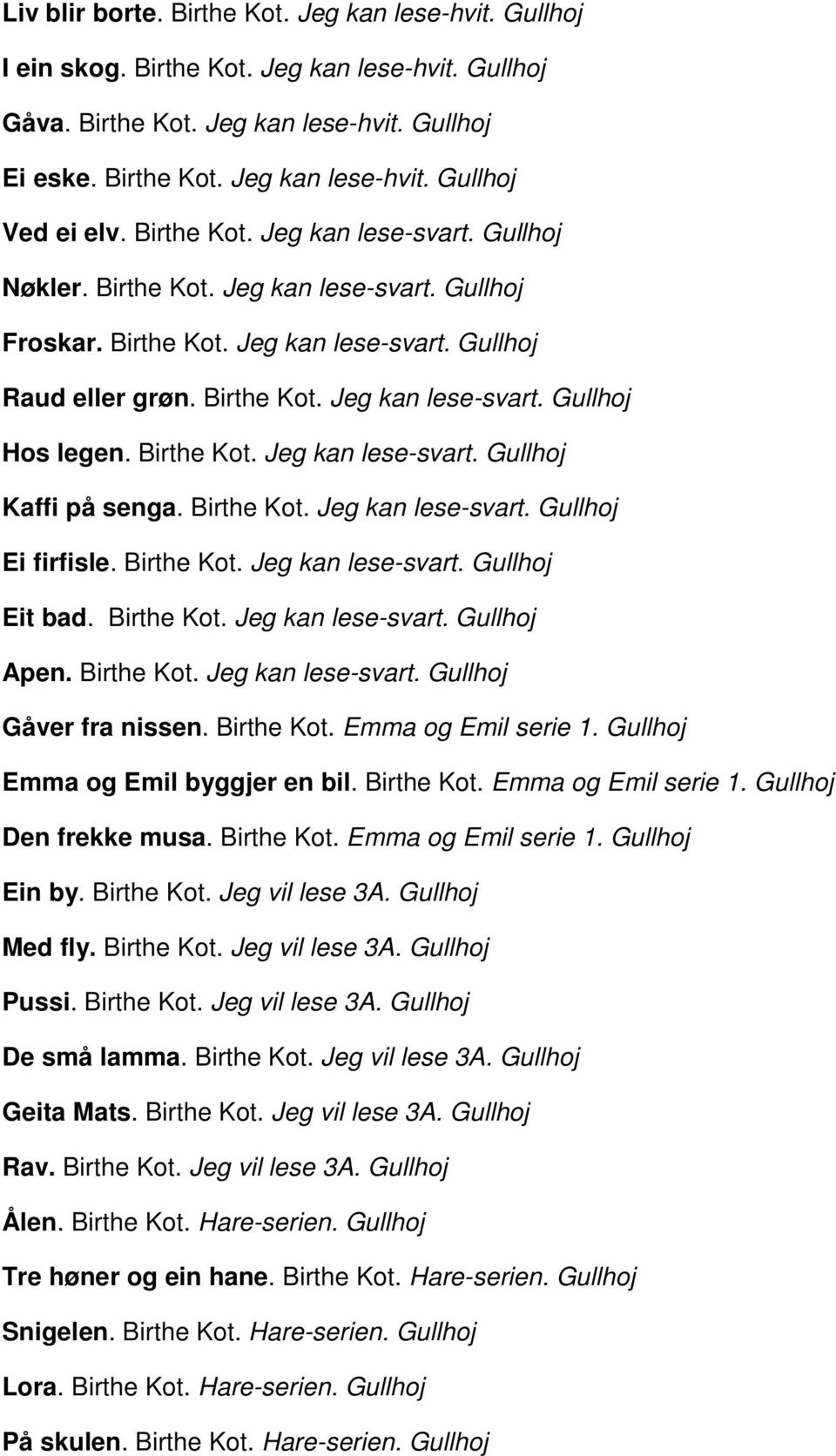 Liv blir borte. Birthe Kot. Jeg kan lese-hvit. Gullhoj

I ein skog. Birthe Kot. Jeg kan lese-hvit. Gullhoj

Gåva. Birthe Kot. Jeg kan lese-hvit. Gullhoj

Ei eske. Birthe Kot. Jeg kan lese-hvit. Gullhoj

Ved ei elv. Birthe Kot. Jeg kan lese-svart. Gullhoj

Nøkler. Birthe Kot. Jeg kan lese-svart. Gullhoj

Froskar. Birthe Kot. Jeg kan lese-svart. Gullhoj

Raud eller grøn. Birthe Kot. Jeg kan lese-svart. Gullhoj

Hos legen. Birthe Kot. Jeg kan lese-svart. Gullhoj

Kaffi på senga. Birthe Kot. Jeg kan lese-svart. Gullhoj

Ei firfisle. Birthe Kot. Jeg kan lese-svart. Gullhoj

Eit bad. Birthe Kot. Jeg kan lese-svart. Gullhoj

Apen. Birthe Kot. Jeg kan lese-svart. Gullhoj

Gåver fra nissen. Birthe Kot. Emma og Emil serie 1. Gullhoj

Emma og Emil byggjer en bil. Birthe Kot. Emma og Emil serie 1. Gullhoj

Den frekke musa. Birthe Kot. Emma og Emil serie 1. Gullhoj

Ein by. Birthe Kot. Jeg vil lese 3A. Gullhoj

Med fly. Birthe Kot. Jeg vil lese 3A. Gullhoj

Pussi. Birthe Kot. Jeg vil lese 3A. Gullhoj

De små lamma. Birthe Kot. Jeg vil lese 3A. Gullhoj

Geita Mats. Birthe Kot. Jeg vil lese 3A. Gullhoj

Rav. Birthe Kot. Jeg vil lese 3A. Gullhoj

Ålen. Birthe Kot. Hare-serien. Gullhoj

Tre høner og ein hane. Birthe Kot. Hare-serien. Gullhoj

Snigelen. Birthe Kot. Hare-serien. Gullhoj

Lora. Birthe Kot. Hare-serien. Gullhoj

På skulen. Birthe Kot. Hare-serien. Gullhoj